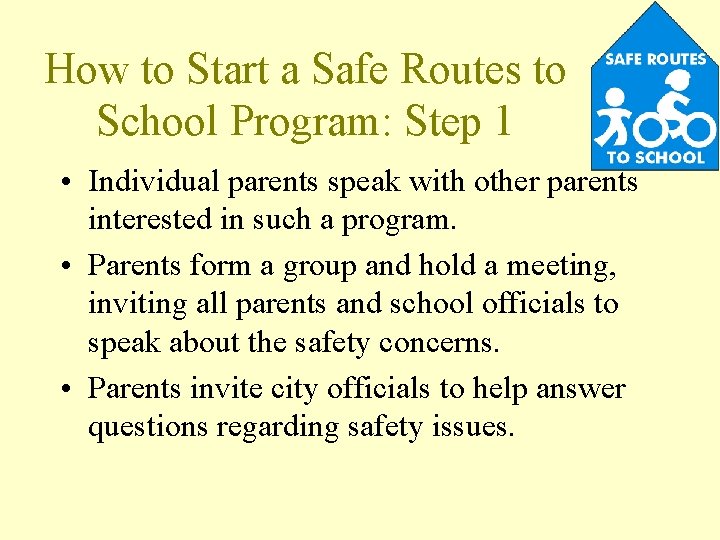 How to Start a Safe Routes to School Program: Step 1

SAFE ROUTES TO SCHOOL

• Individual parents speak with other parents interested in such a program.
• Parents form a group and hold a meeting, inviting all parents and school officials to speak about the safety concerns.
• Parents invite city officials to help answer questions regarding safety issues.